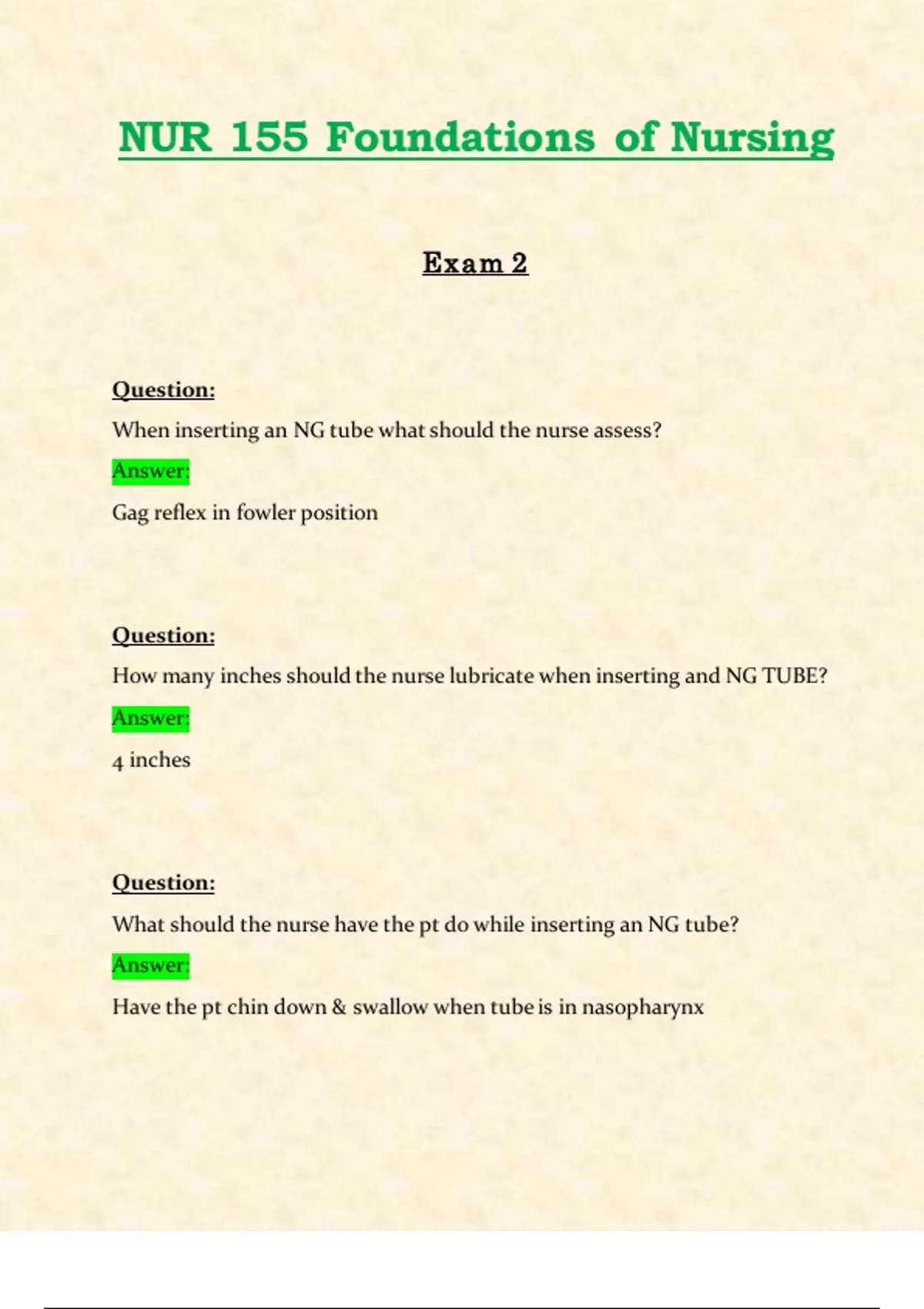 NUR 155 Foundations of Nursing

Exam 2

Question:

When inserting an NG tube what should the nurse assess?

Answer:

Gag reflex in fowler position

Question:

How many inches should the nurse lubricate when inserting and NG TUBE?

Answer:

4 inches

Question:

What should the nurse have the pt do while inserting an NG tube?

Answer:

Have the pt chin down & swallow when tube is in nasopharynx